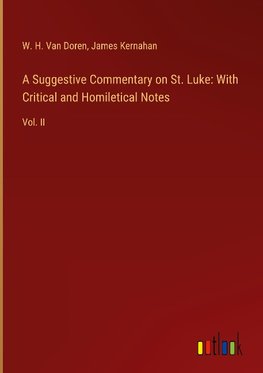 W. H. Van Doren, James Kernahan

A Suggestive Commentary on St. Luke: With Critical and Homiletical Notes

Vol. II

outlook